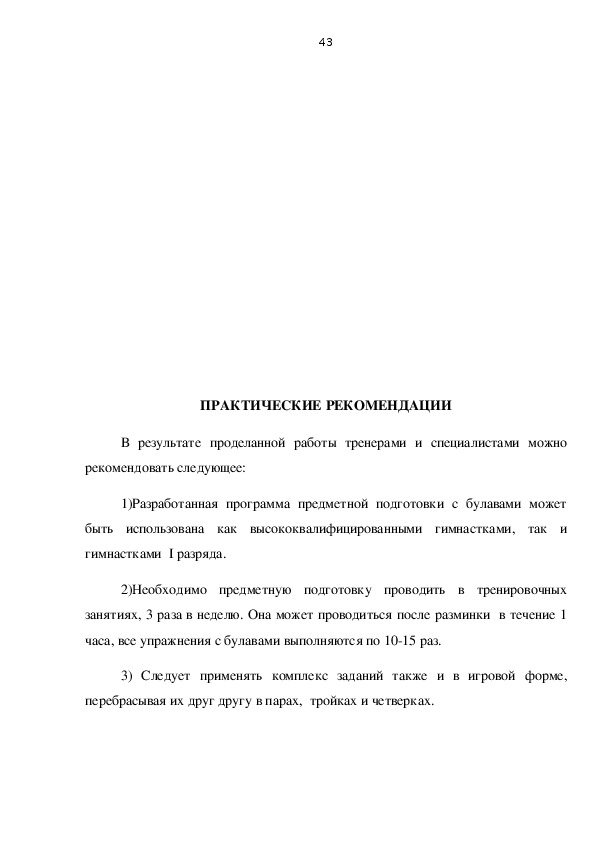 43

ПРАКТИЧЕСКИЕ РЕКОМЕНДАЦИИ

В результате проделанной работы тренерами и специалистами можно рекомендовать следующее:

1)Разработанная программа предметной подготовки с булавами может быть использована как высококвалифицированными гимнастками, так и гимнастками I разряда.

2)Необходимо предметную подготовку проводить в тренировочных занятиях, 3 раза в неделю. Она может проводиться после разминки в течение 1 часа, все упражнения с булавами выполняются по 10-15 раз.

3) Следует применять комплекс заданий также и в игровой форме, перебрасывая их друг другу в парах, тройках и четверках.